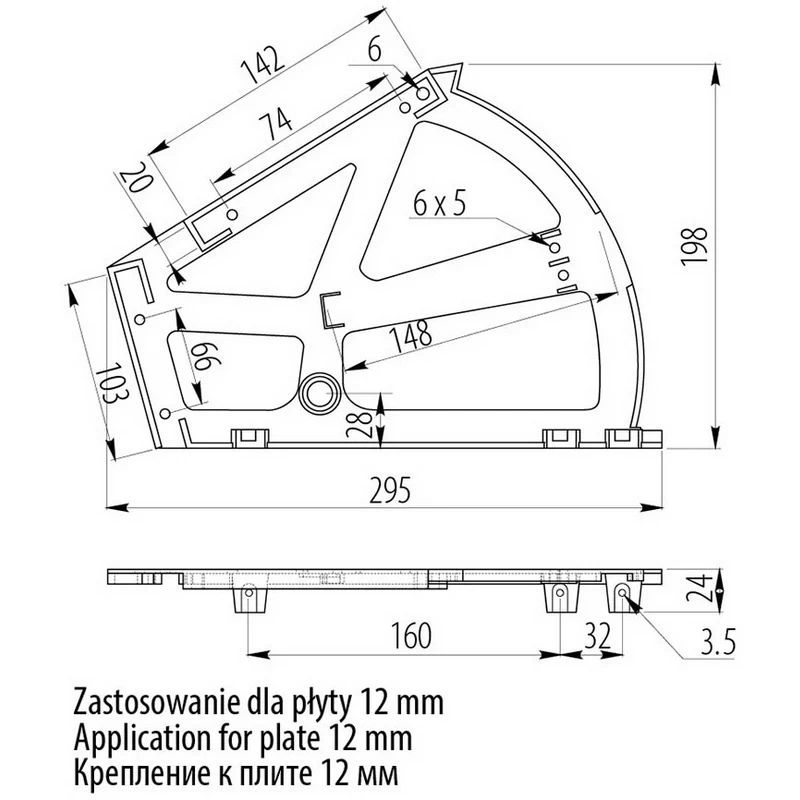 142
6
74
20
6 x 5
198
148
66
103
28
295
24
160
32
3.5

Zastosowanie dla płyty 12 mm
Application for plate 12 mm
Крепление к плите 12 мм